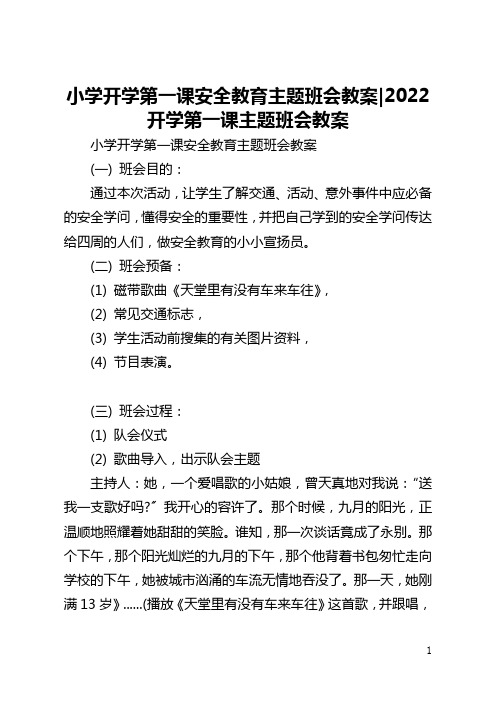 小学开学第一课安全教育主题班会教案|2022开学第一课主题班会教案

小学开学第一课安全教育主题班会教案

(一) 班会目的：

通过本次活动，让学生了解交通、活动、意外事件中应必备的安全学问，懂得安全的重要性，并把自己学到的安全学问传达给四周的人们，做安全教育的小小宣扬员。

(二) 班会预备：

(1) 磁带歌曲《天堂里有没有车来车往》，

(2) 常见交通标志，

(3) 学生活动前搜集的有关图片资料，

(4) 节目表演。

(三) 班会过程：

(1) 队会仪式

(2) 歌曲导入，出示队会主题

主持人：她，一个爱唱歌的小姑娘，曾天真地对我说：“送我一支歌好吗?” 我开心的容许了。那个时候，九月的阳光，正温顺地照耀着她甜甜的笑脸。谁知，那一次谈话竟成了永别。那个下午，那个阳光灿烂的九月的下午，那个他背着书包匆忙走向学校的下午，她被城市汹涌的车流无情地吞没了。那一天，她刚满13岁》……(播放《天堂里有没有车来车往》这首歌，并跟唱，

1